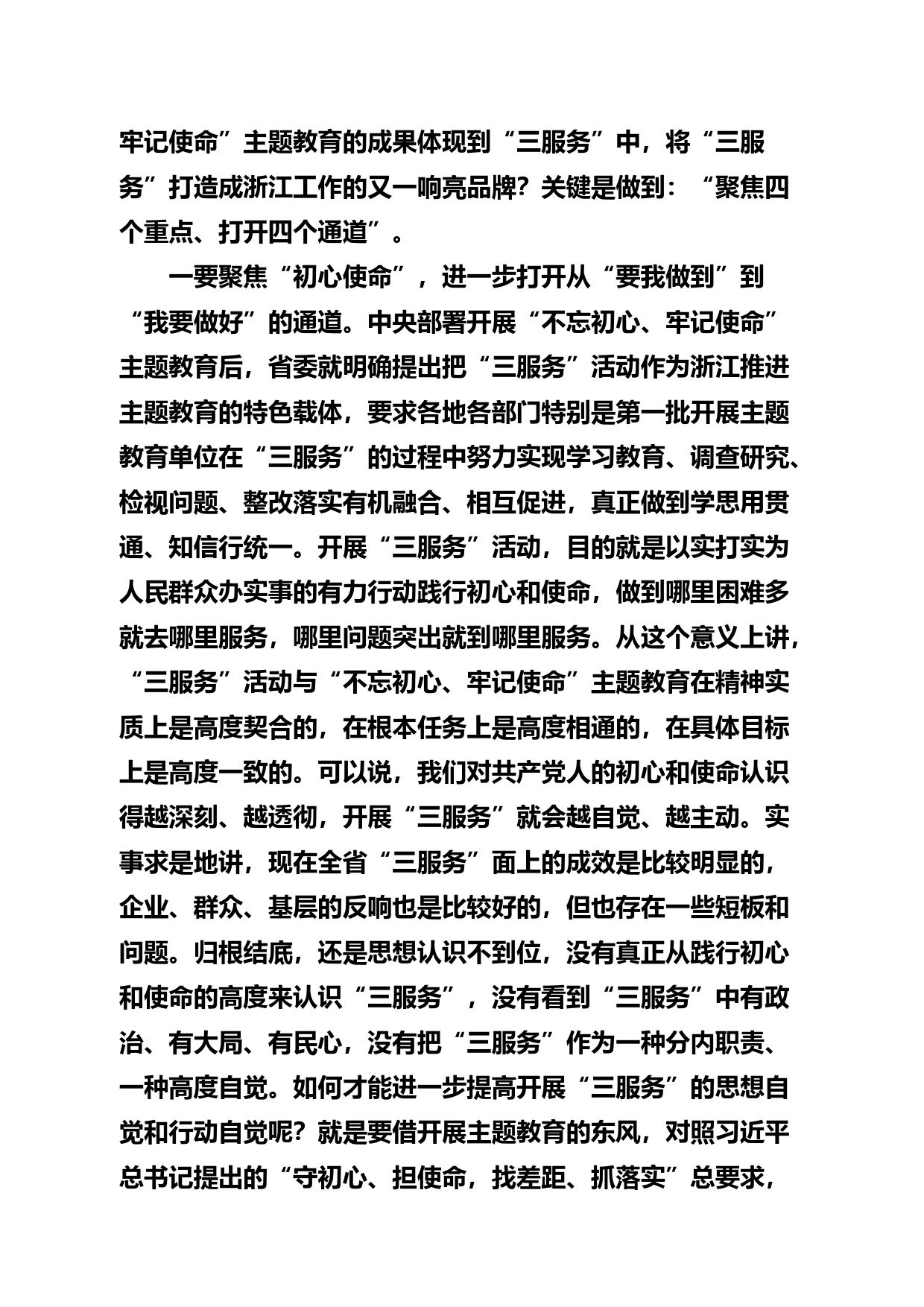 牢记使命”主题教育的成果体现到“三服务”中，将“三服务”打造成浙江工作的又一响亮品牌？关键是做到：“聚焦四个重点、打开四个通道”。

一要聚焦“初心使命”，进一步打开从“要我做到”到“我要做好”的通道。中央部署开展“不忘初心、牢记使命”主题教育后，省委就明确提出把“三服务”活动作为浙江推进主题教育的特色载体，要求各地各部门特别是第一批开展主题教育单位在“三服务”的过程中努力实现学习教育、调查研究、检视问题、整改落实有机融合、相互促进，真正做到学思用贯通、知信行统一。开展“三服务”活动，目的就是以实打实为人民群众办实事的有力行动践行初心和使命，做到哪里困难多就去哪里服务，哪里问题突出就到哪里服务。从这个意义上讲，“三服务”活动与“不忘初心、牢记使命”主题教育在精神实质上是高度契合的，在根本任务上是高度相通的，在具体目标上是高度一致的。可以说，我们对共产党人的初心和使命认识得越深刻、越透彻，开展“三服务”就会越自觉、越主动。实事求是地讲，现在全省“三服务”面上的成效是比较明显的，企业、群众、基层的反响也是比较好的，但也存在一些短板和问题。归根结底，还是思想认识不到位，没有真正从践行初心和使命的高度来认识“三服务”，没有看到“三服务”中有政治、有大局、有民心，没有把“三服务”作为一种分内职责、一种高度自觉。如何才能进一步提高开展“三服务”的思想自觉和行动自觉呢？就是要借开展主题教育的东风，对照习近平总书记提出的“守初心、担使命，找差距、抓落实”总要求，